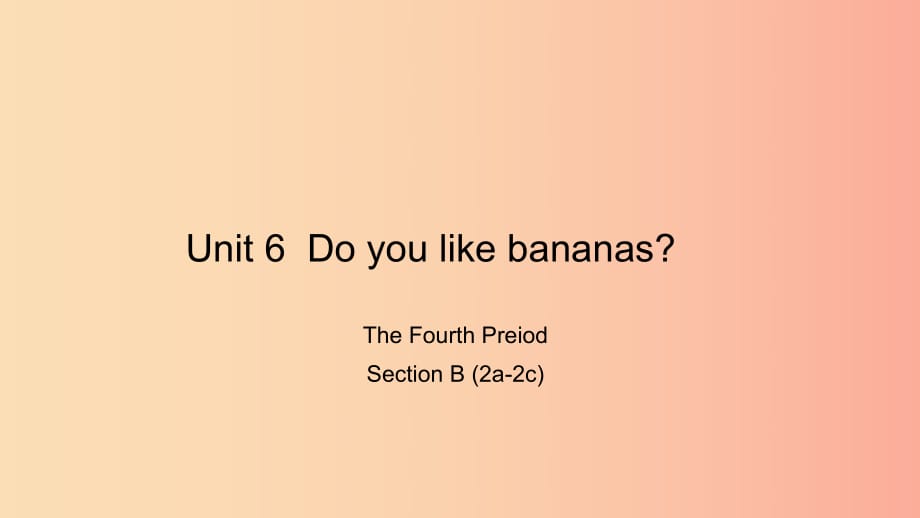 Unit 6  Do you like bananas?

The Fourth Preiod

Section B (2a-2c)